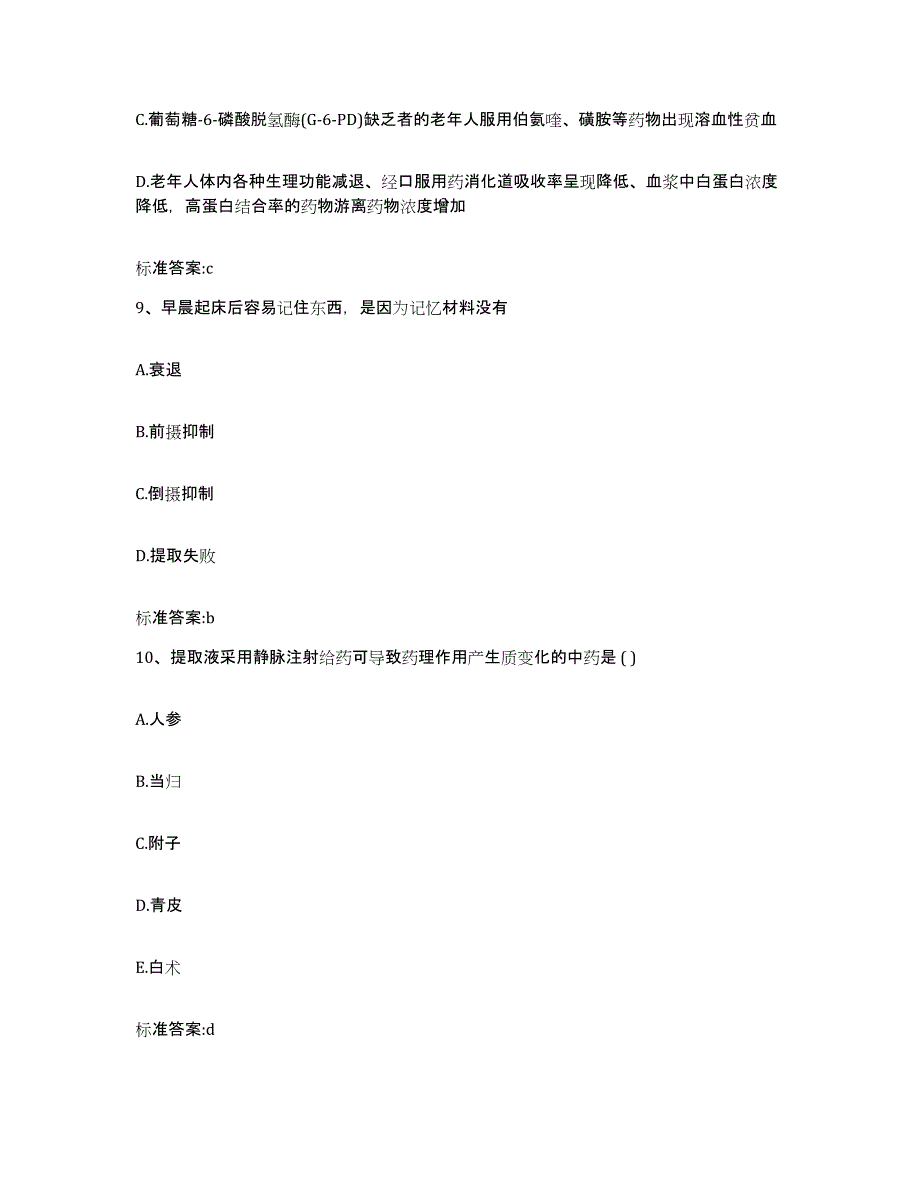 C.葡萄糖-6-磷酸脱氢酶(G-6-PD)缺乏者的老年人服用伯氨喹、磺胺等药物出现溶血性贫血

D.老年人体内各种生理功能减退、经口服用药消化道吸收率呈现降低、血浆中白蛋白浓度降低，高蛋白结合率的药物游离药物浓度增加

标准答案:c

9、早晨起床后容易记住东西，是因为记忆材料没有

A.衰退

B.前摄抑制

C.倒摄抑制

D.提取失败

标准答案:b

10、提取液采用静脉注射给药可导致药理作用产生质变化的中药是 ( )

A.人参

B.当归

C.附子

D.青皮

E.白术

标准答案:d